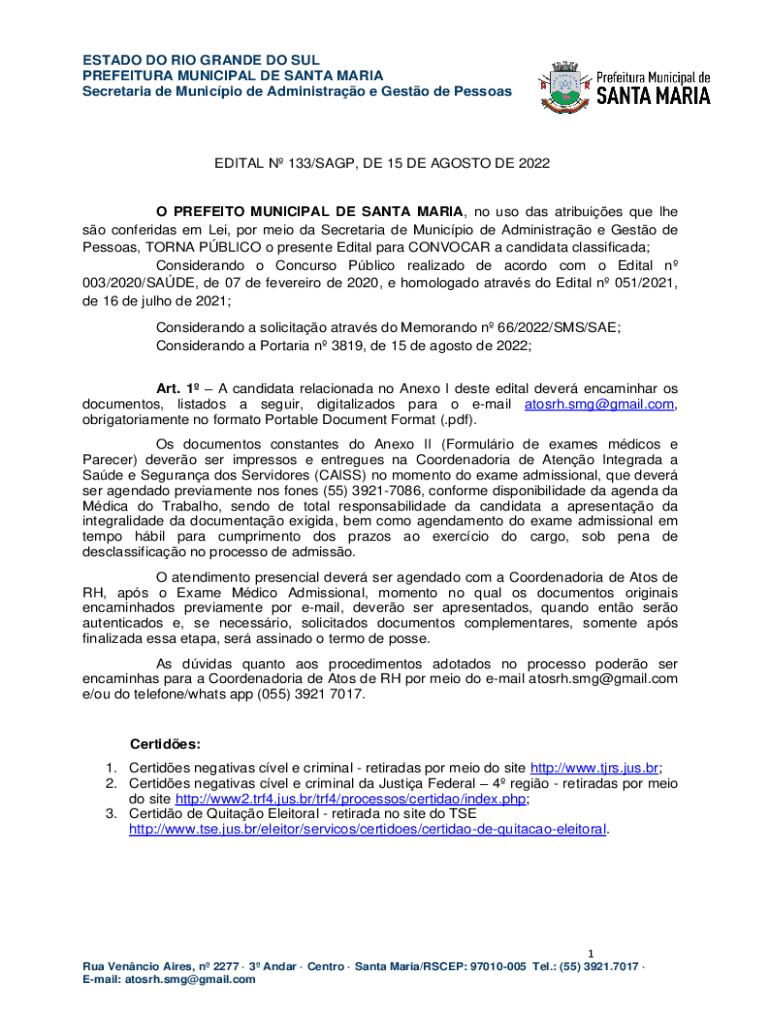 ESTADO DO RIO GRANDE DO SUL
PREFEITURA MUNICIPAL DE SANTA MARIA
Secretaria de Município de Administração e Gestão de Pessoas

Prefeitura Municipal de
SANTA MARIA

EDITAL Nº 133/SAGP, DE 15 DE AGOSTO DE 2022

O PREFEITO MUNICIPAL DE SANTA MARIA, no uso das atribuições que lhe são conferidas em Lei, por meio da Secretaria de Município de Administração e Gestão de Pessoas, TORNA PÚBLICO o presente Edital para CONVOCAR a candidata classificada;

Considerando o Concurso Público realizado de acordo com o Edital nº 003/2020/SAÚDE, de 07 de fevereiro de 2020, e homologado através do Edital nº 051/2021, de 16 de julho de 2021;

Considerando a solicitação através do Memorando nº 66/2022/SMS/SAE;
Considerando a Portaria nº 3819, de 15 de agosto de 2022;

Art. 1º – A candidata relacionada no Anexo I deste edital deverá encaminhar os documentos, listados a seguir, digitalizados para o e-mail atosrh.smg@gmail.com, obrigatoriamente no formato Portable Document Format (.pdf).

Os documentos constantes do Anexo II (Formulário de exames médicos e Parecer) deverão ser impressos e entregues na Coordenadoria de Atenção Integrada a Saúde e Segurança dos Servidores (CAISS) no momento do exame admissional, que deverá ser agendado previamente nos fones (55) 3921-7086, conforme disponibilidade da agenda da Médica do Trabalho, sendo de total responsabilidade da candidata a apresentação da integralidade da documentação exigida, bem como agendamento do exame admissional em tempo hábil para cumprimento dos prazos ao exercício do cargo, sob pena de desclassificação no processo de admissão.

O atendimento presencial deverá ser agendado com a Coordenadoria de Atos de RH, após o Exame Médico Admissional, momento no qual os documentos originais encaminhados previamente por e-mail, deverão ser apresentados, quando então serão autenticados e, se necessário, solicitados documentos complementares, somente após finalizada essa etapa, será assinado o termo de posse.

As dúvidas quanto aos procedimentos adotados no processo poderão ser encaminhas para a Coordenadoria de Atos de RH por meio do e-mail atosrh.smg@gmail.com e/ou do telefone/whats app (055) 3921 7017.

Certidões:
1. Certidões negativas cível e criminal - retiradas por meio do site http://www.tjrs.jus.br;
2. Certidões negativas cível e criminal da Justiça Federal – 4º região - retiradas por meio do site http://www2.trf4.jus.br/trf4/processos/certidao/index.php;
3. Certidão de Quitação Eleitoral - retirada no site do TSE http://www.tse.jus.br/eleitor/servicos/certidoes/certidao-de-quitacao-eleitoral.

1
Rua Venâncio Aires, nº 2277 · 3º Andar · Centro · Santa Maria/RSCEP: 97010-005 Tel.: (55) 3921.7017 · E-mail: atosrh.smg@gmail.com